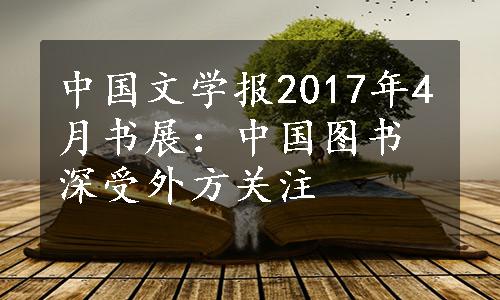 中国文学报2017年4月书展：中国图书深受外方关注